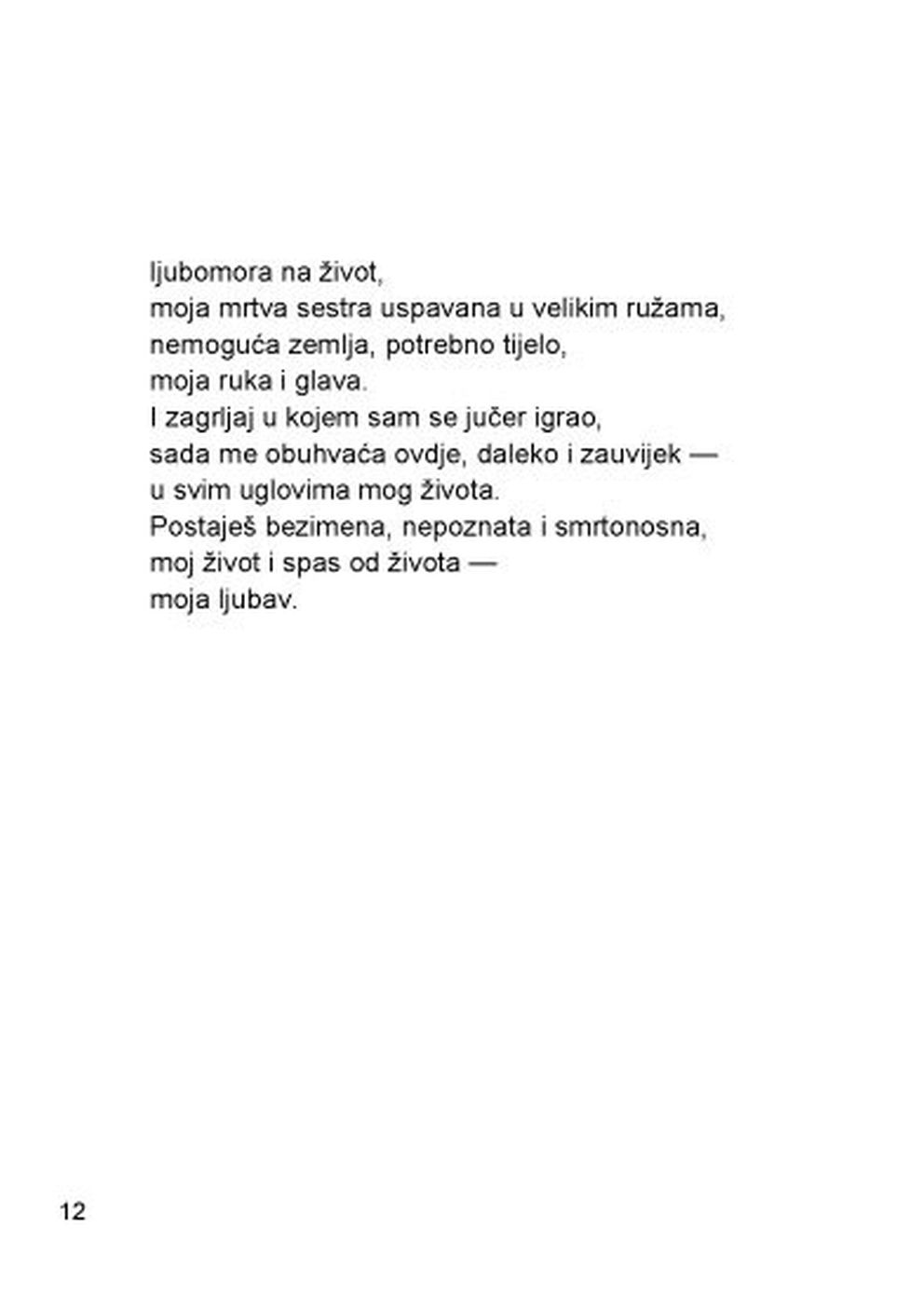 ljubomora na život,
moja mrtva sestra uspavana u velikim ružama,
nemoguća zemlja, potrebno tijelo,
moja ruka i glava.
I zagrljaj u kojem sam se jučer igrao,
sada me obuhvaća ovdje, daleko i zauvijek —
u svim uglovima mog života.
Postaješ bezimena, nepoznata i smrtonosna,
moj život i spas od života —
moja ljubav.

12